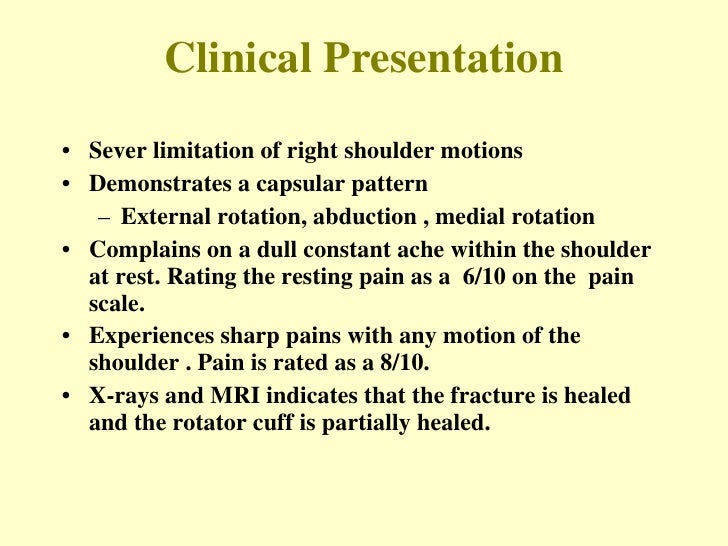 Clinical Presentation

• Sever limitation of right shoulder motions
• Demonstrates a capsular pattern
– External rotation, abduction , medial rotation
• Complains on a dull constant ache within the shoulder at rest. Rating the resting pain as a 6/10 on the pain scale.
• Experiences sharp pains with any motion of the shoulder . Pain is rated as a 8/10.
• X-rays and MRI indicates that the fracture is healed and the rotator cuff is partially healed.